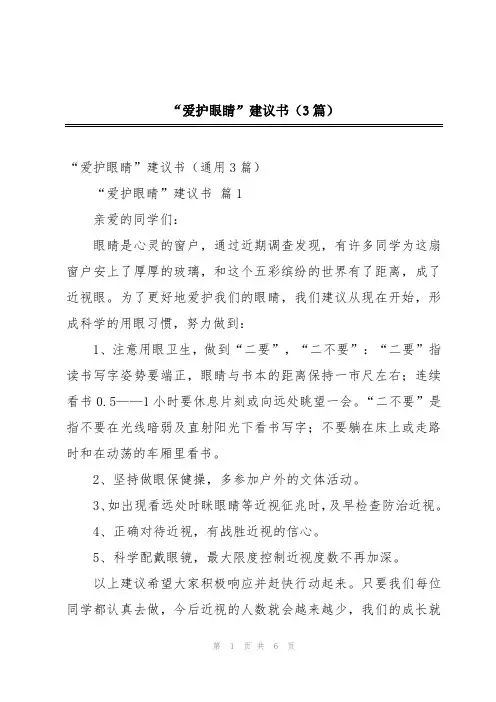 “爱护眼睛”建议书（3篇）

“爱护眼睛”建议书（通用3篇）

“爱护眼睛”建议书 篇1

亲爱的同学们：

眼睛是心灵的窗户，通过近期调查发现，有许多同学为这扇窗户安上了厚厚的玻璃，和这个五彩缤纷的世界有了距离，成了近视眼。为了更好地爱护我们的眼睛，我们建议从现在开始，形成科学的用眼习惯，努力做到：

1、注意用眼卫生，做到“二要”，“二不要”：“二要”指读书写字姿势要端正，眼睛与书本的距离保持一市尺左右；连续看书0.5——1小时要休息片刻或向远处眺望一会。“二不要”是指不要在光线暗弱及直射阳光下看书写字；不要躺在床上或走路时和在动荡的车厢里看书。

2、坚持做眼保健操，多参加户外的文体活动。

3、如出现看远处时眯眼睛等近视征兆时，及早检查防治近视。

4、正确对待近视，有战胜近视的信心。

5、科学配戴眼镜，最大限度控制近视度数不再加深。

以上建议希望大家积极响应并赶快行动起来。只要我们每位同学都认真去做，今后近视的人数就会越来越少，我们的成长就

第 1 页 共 6 页